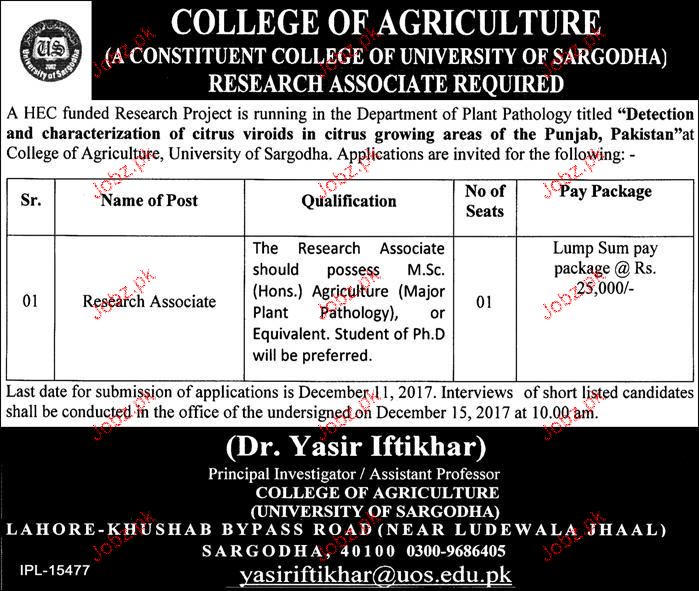 US
University of Sargodha

COLLEGE OF AGRICULTURE
(A CONSTITUENT COLLEGE OF UNIVERSITY OF SARGODHA)
RESEARCH ASSOCIATE REQUIRED

A HEC funded Research Project is running in the Department of Plant Pathology titled "Detection and characterization of citrus viroids in citrus growing areas of the Punjab, Pakistan"at College of Agriculture, University of Sargodha. Applications are invited for the following: -

| Sr. | Name of Post | Qualification | No of Seats | Pay Package |
|---|---|---|---|---|
| 01 | Research Associate | The Research Associate should possess M.Sc. (Hons.) Agriculture (Major Plant Pathology), or Equivalent. Student of Ph.D will be preferred. | 01 | Lump Sum pay package @ Rs. 25,000/- |

Last date for submission of applications is December 11, 2017. Interviews of short listed candidates shall be conducted in the office of the undersigned on December 15, 2017 at 10.00 am.

(Dr. Yasir Iftikhar)
Principal Investigator / Assistant Professor
COLLEGE OF AGRICULTURE
(UNIVERSITY OF SARGODHA)
LAHORE-KHUSHAB BYPASS ROAD (NEAR LUDEWALA JHAAL)
SARGODHA, 40100 0300-9686405
yasiriftikhar@uos.edu.pk

IPL-15477

Jobz.pk